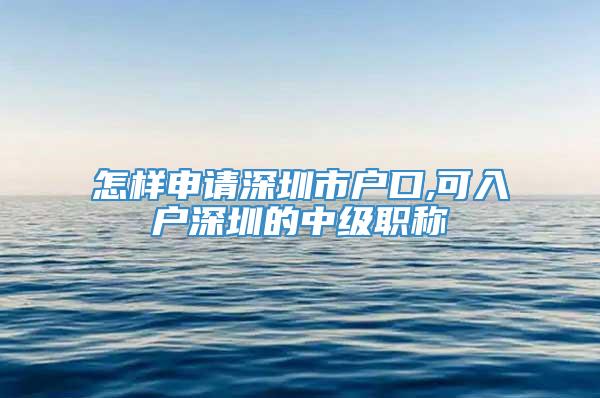 怎样申请深圳市户口,可入户深圳的中级职称